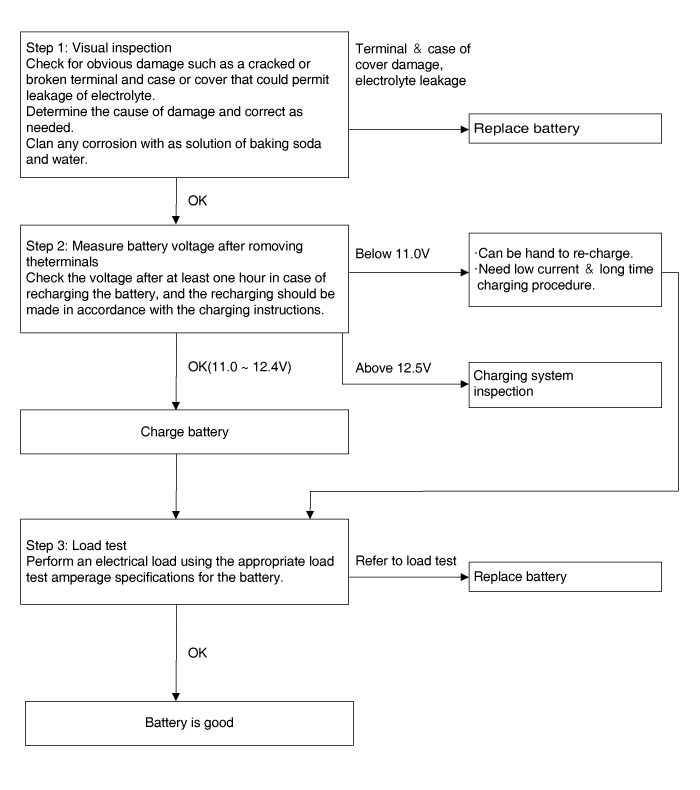 Step 1: Visual inspection
Check for obvious damage such as a cracked or broken terminal and case or cover that could permit leakage of electrolyte.
Determine the cause of damage and correct as needed.
Clan any corrosion with as solution of baking soda and water.

Terminal & case of cover damage, electrolyte leakage

Replace battery

OK

Step 2: Measure battery voltage after romoving theterminals
Check the voltage after at least one hour in case of recharging the battery, and the recharging should be made in accordance with the charging instructions.

Below 11.0V

·Can be hand to re-charge.
·Need low current & long time charging procedure.

OK(11.0 ~ 12.4V)

Above 12.5V

Charging system inspection

Charge battery

Step 3: Load test
Perform an electrical load using the appropriate load test amperage specifications for the battery.

Refer to load test

Replace battery

OK

Battery is good